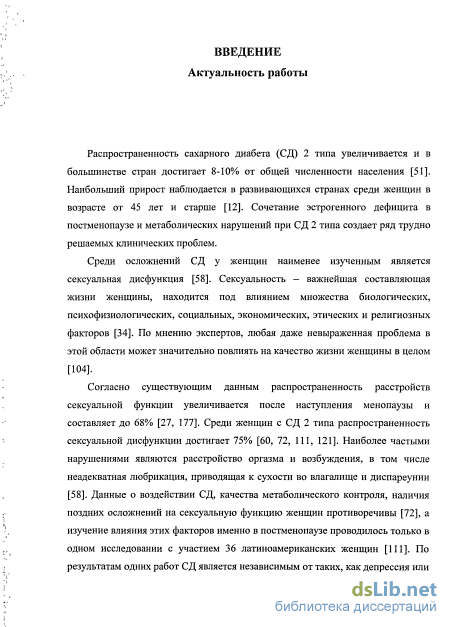 ВВЕДЕНИЕ
Актуальность работы

Распространенность сахарного диабета (СД) 2 типа увеличивается и в большинстве стран достигает 8-10% от общей численности населения [51]. Наибольший прирост наблюдается в развивающихся странах среди женщин в возрасте от 45 лет и старше [12]. Сочетание эстрогенного дефицита в постменопаузе и метаболических нарушений при СД 2 типа создает ряд трудно решаемых клинических проблем.

Среди осложнений СД у женщин наименее изученным является сексуальная дисфункция [58]. Сексуальность – важнейшая составляющая жизни женщины, находится под влиянием множества биологических, психофизиологических, социальных, экономических, этических и религиозных факторов [34]. По мнению экспертов, любая даже невыраженная проблема в этой области может значительно повлиять на качество жизни женщины в целом [104].

Согласно существующим данным распространенность расстройств сексуальной функции увеличивается после наступления менопаузы и составляет до 68% [27, 177]. Среди женщин с СД 2 типа распространенность сексуальной дисфункции достигает 75% [60, 72, 111, 121]. Наиболее частыми нарушениями являются расстройство оргазма и возбуждения, в том числе неадекватная любрикация, приводящая к сухости во влагалище и диспареунии [58]. Данные о воздействии СД, качества метаболического контроля, наличия поздних осложнений на сексуальную функцию женщин противоречивы [72], а изучение влияния этих факторов именно в постменопаузе проводилось только в одном исследовании с участием 36 латиноамериканских женщин [111]. По результатам одних работ СД является независимым от таких, как депрессия или

dsLib.net
библиотека диссертаций